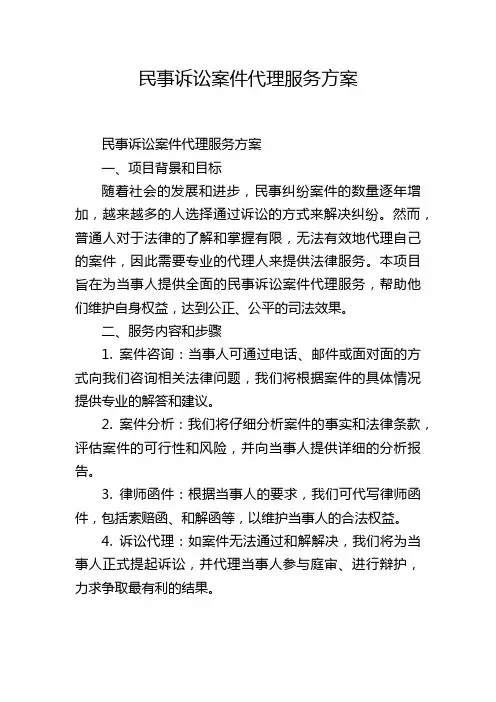 民事诉讼案件代理服务方案

民事诉讼案件代理服务方案

一、项目背景和目标

随着社会的发展和进步，民事纠纷案件的数量逐年增加，越来越多的人选择通过诉讼的方式来解决纠纷。然而，普通人对于法律的了解和掌握有限，无法有效地代理自己的案件，因此需要专业的代理人来提供法律服务。本项目旨在为当事人提供全面的民事诉讼案件代理服务，帮助他们维护自身权益，达到公正、公平的司法效果。

二、服务内容和步骤

1. 案件咨询：当事人可通过电话、邮件或面对面的方式向我们咨询相关法律问题，我们将根据案件的具体情况提供专业的解答和建议。

2. 案件分析：我们将仔细分析案件的事实和法律条款，评估案件的可行性和风险，并向当事人提供详细的分析报告。

3. 律师函件：根据当事人的要求，我们可代写律师函件，包括索赔函、和解函等，以维护当事人的合法权益。

4. 诉讼代理：如案件无法通过和解解决，我们将为当事人正式提起诉讼，并代理当事人参与庭审、进行辩护，力求争取最有利的结果。